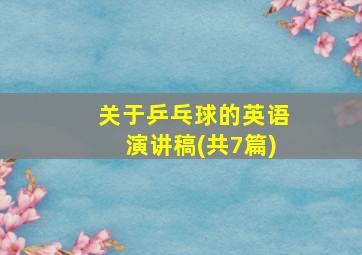 关于乒乓球的英语演讲稿(共7篇)